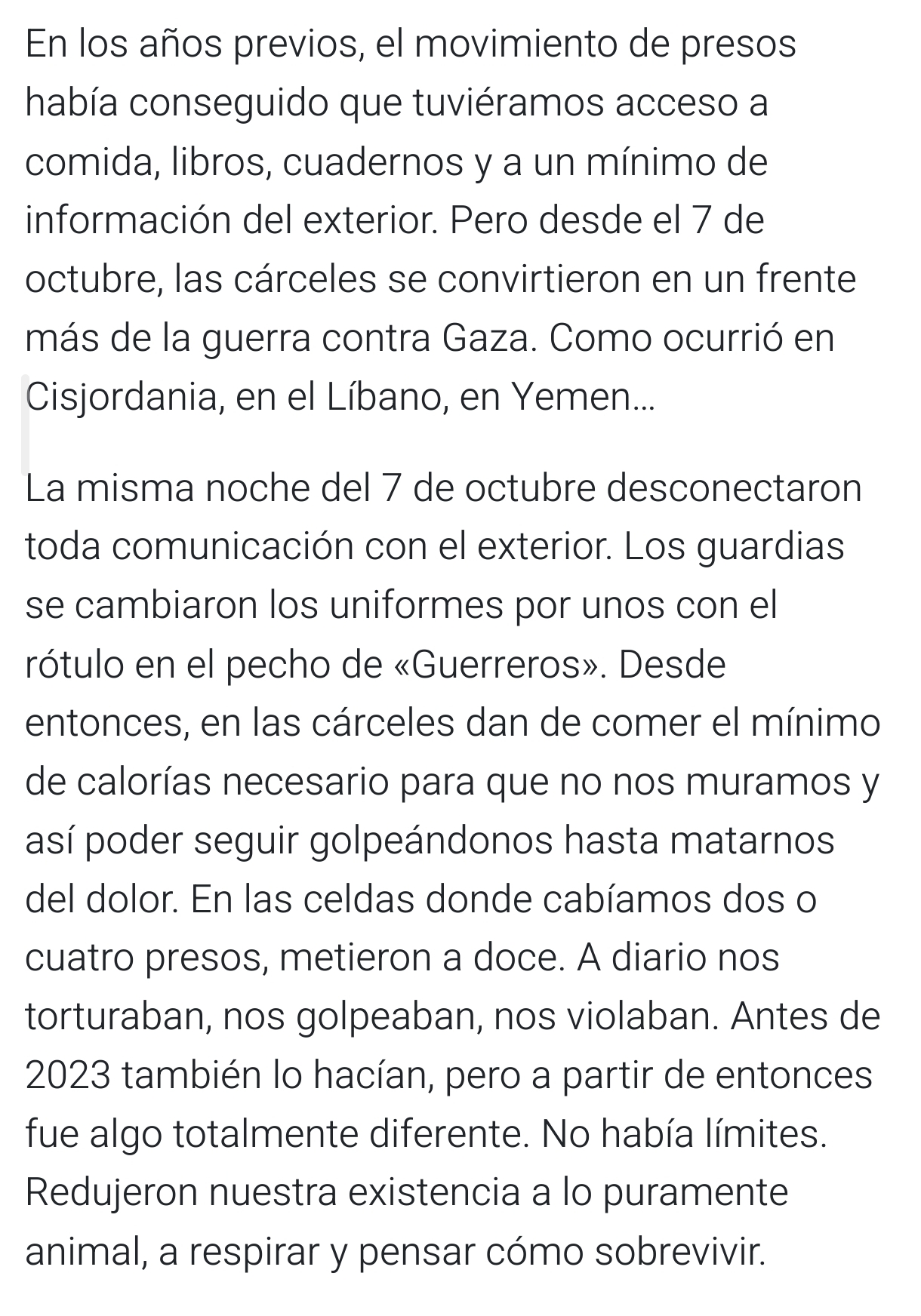 En los años previos, el movimiento de presos había conseguido que tuviéramos acceso a comida, libros, cuadernos y a un mínimo de información del exterior. Pero desde el 7 de octubre, las cárceles se convirtieron en un frente más de la guerra contra Gaza. Como ocurrió en Cisjordania, en el Líbano, en Yemen...

La misma noche del 7 de octubre desconectaron toda comunicación con el exterior. Los guardias se cambiaron los uniformes por unos con el rótulo en el pecho de «Guerreros». Desde entonces, en las cárceles dan de comer el mínimo de calorías necesario para que no nos muramos y así poder seguir golpeándonos hasta matarnos del dolor. En las celdas donde cabíamos dos o cuatro presos, metieron a doce. A diario nos torturaban, nos golpeaban, nos violaban. Antes de 2023 también lo hacían, pero a partir de entonces fue algo totalmente diferente. No había límites. Redujeron nuestra existencia a lo puramente animal, a respirar y pensar cómo sobrevivir.